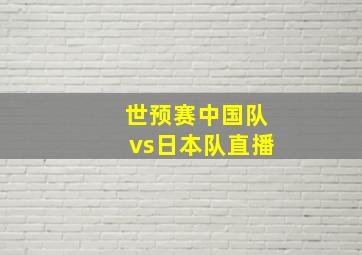 世预赛中国队
vs日本队直播